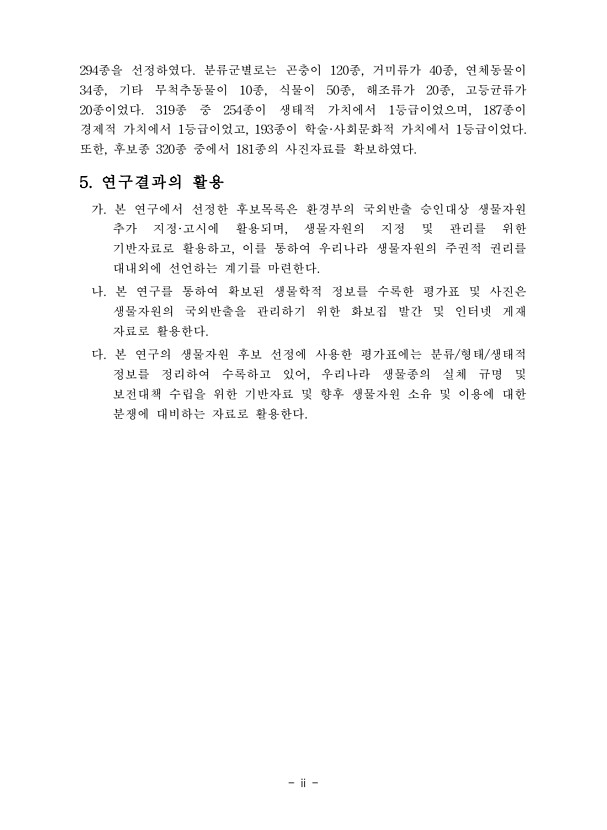 294종을 선정하였다. 분류군별로는 곤충이 120종, 거미류가 40종, 연체동물이 34종, 기타 무척추동물이 10종, 식물이 50종, 해조류가 20종, 고등균류가 20종이었다. 319종 중 254종이 생태적 가치에서 1등급이었으며, 187종이 경제적 가치에서 1등급이었고, 193종이 학술·사회문화적 가치에서 1등급이었다. 또한, 후보종 320종 중에서 181종의 사진자료를 확보하였다.

5. 연구결과의 활용

가. 본 연구에서 선정한 후보목록은 환경부의 국외반출 승인대상 생물자원 추가 지정·고시에 활용되며, 생물자원의 지정 및 관리를 위한 기반자료로 활용하고, 이를 통하여 우리나라 생물자원의 주권적 권리를 대내외에 선언하는 계기를 마련한다.

나. 본 연구를 통하여 확보된 생물학적 정보를 수록한 평가표 및 사진은 생물자원의 국외반출을 관리하기 위한 화보집 발간 및 인터넷 게재 자료로 활용한다.

다. 본 연구의 생물자원 후보 선정에 사용한 평가표에는 분류/형태/생태적 정보를 정리하여 수록하고 있어, 우리나라 생물종의 실체 규명 및 보전대책 수립을 위한 기반자료 및 향후 생물자원 소유 및 이용에 대한 분쟁에 대비하는 자료로 활용한다.

- ii -